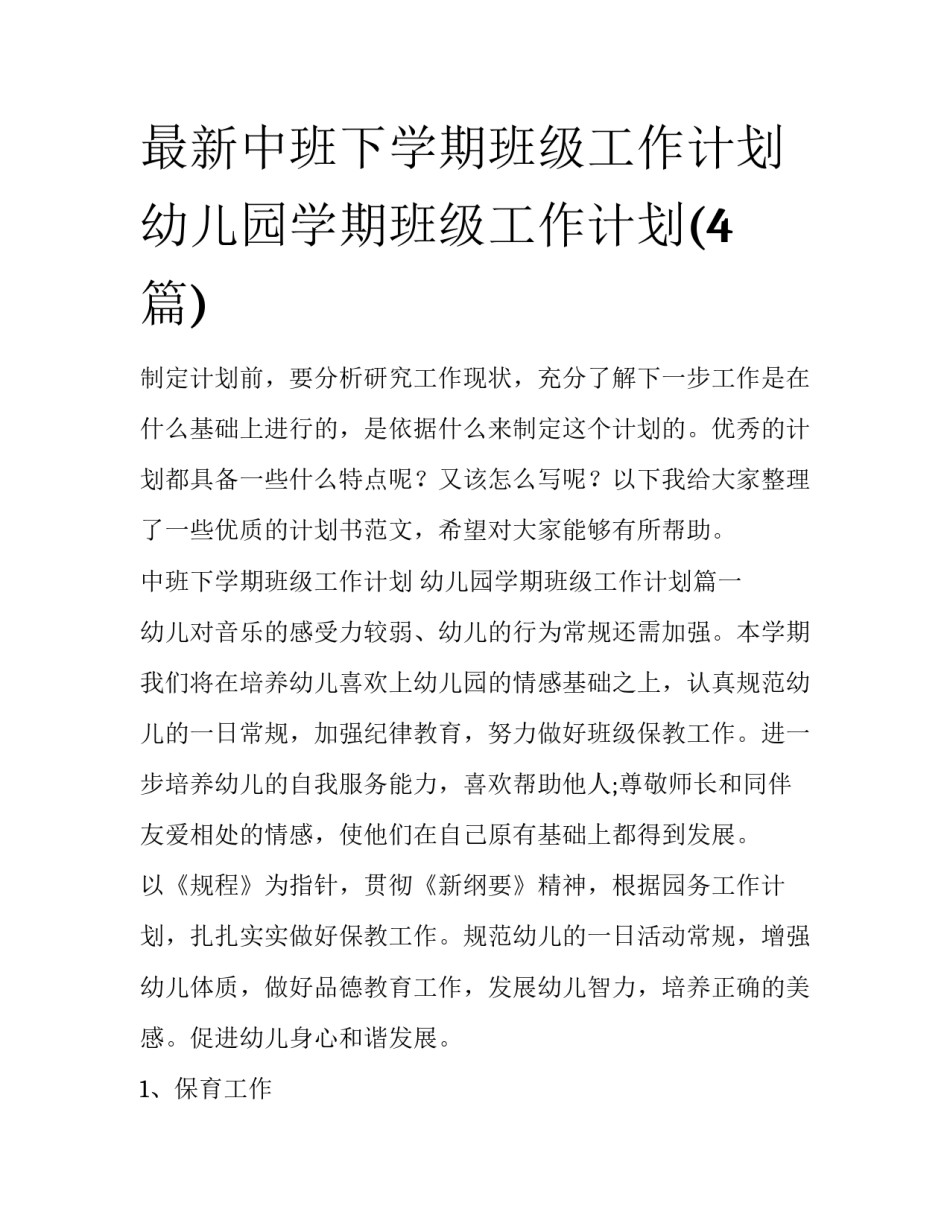 最新中班下学期班级工作计划 幼儿园学期班级工作计划(4篇)

制定计划前，要分析研究工作现状，充分了解下一步工作是在什么基础上进行的，是依据什么来制定这个计划的。优秀的计划都具备一些什么特点呢？又该怎么写呢？以下我给大家整理了一些优质的计划书范文，希望对大家能够有所帮助。

中班下学期班级工作计划 幼儿园学期班级工作计划篇一

幼儿对音乐的感受力较弱、幼儿的行为常规还需加强。本学期我们将在培养幼儿喜欢上幼儿园的情感基础之上，认真规范幼儿的一日常规，加强纪律教育，努力做好班级保教工作。进一步培养幼儿的自我服务能力，喜欢帮助他人;尊敬师长和同伴友爱相处的情感，使他们在自己原有基础上都得到发展。

以《规程》为指针，贯彻《新纲要》精神，根据园务工作计划，扎扎实实做好保教工作。规范幼儿的一日活动常规，增强幼儿体质，做好品德教育工作，发展幼儿智力，培养正确的美感。促进幼儿身心和谐发展。

1、保育工作